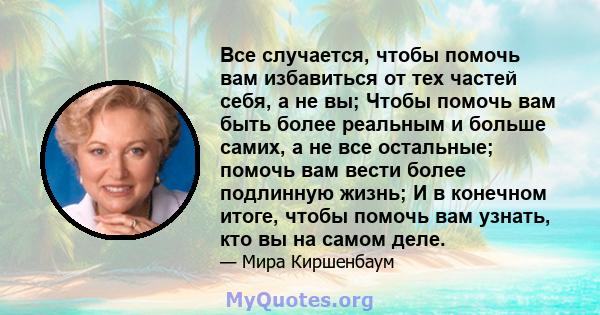 Все случается, чтобы помочь вам избавиться от тех частей себя, а не вы; Чтобы помочь вам быть более реальным и больше самих, а не все остальные; помочь вам вести более подлинную жизнь; И в конечном итоге, чтобы помочь вам узнать, кто вы на самом деле.

— Мира Киршенбаум

MyQuotes.org